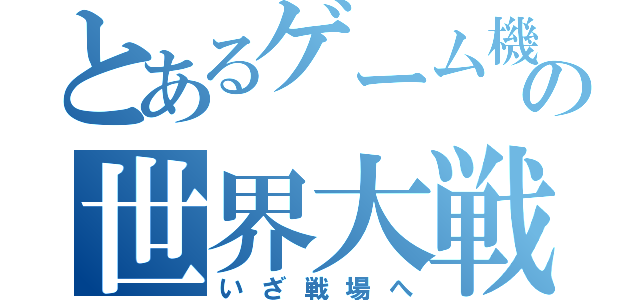 とあるゲーム機の世界大戦
いざ戦場へ